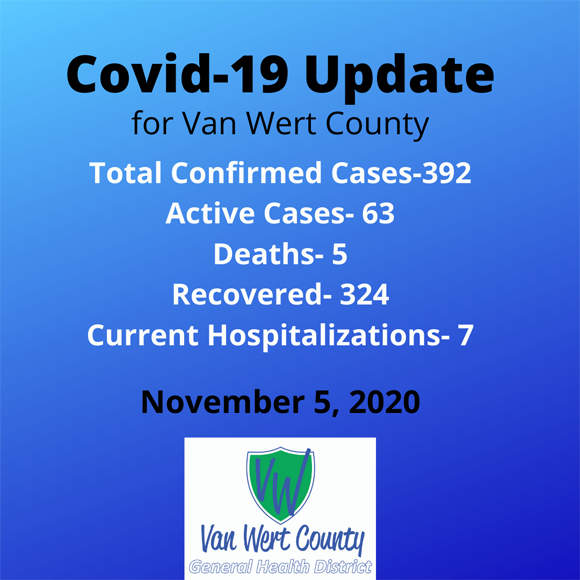 Covid-19 Update
for Van Wert County

Total Confirmed Cases-392
Active Cases- 63
Deaths- 5
Recovered- 324
Current Hospitalizations- 7

November 5, 2020

VW
Van Wert County
General Health District